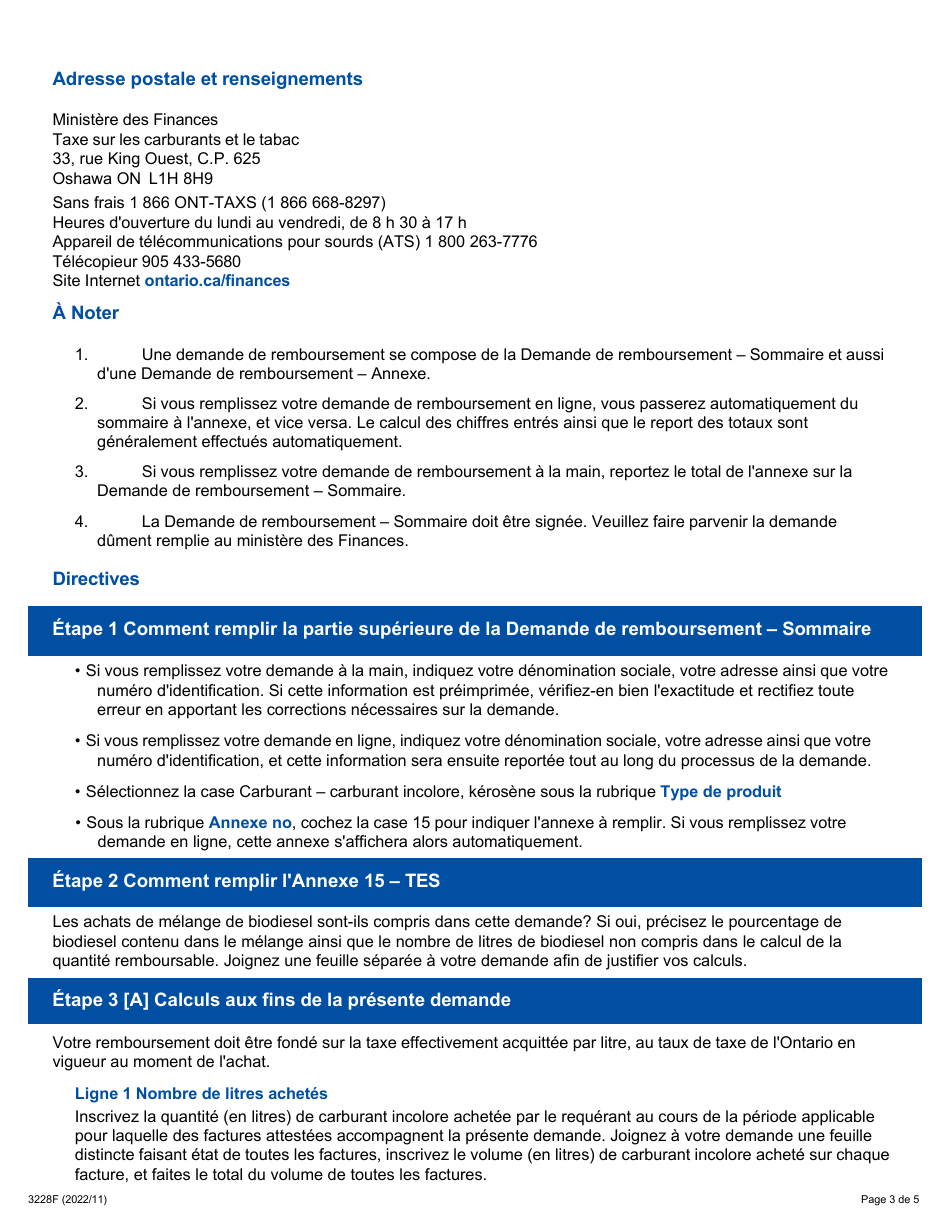 Adresse postale et renseignements

Ministère des Finances
Taxe sur les carburants et le tabac
33, rue King Ouest, C.P. 625
Oshawa ON L1H 8H9
Sans frais 1 866 ONT-TAXS (1 866 668-8297)
Heures d'ouverture du lundi au vendredi, de 8 h 30 à 17 h
Appareil de télécommunications pour sourds (ATS) 1 800 263-7776
Télécopieur 905 433-5680
Site Internet ontario.ca/finances

À Noter

1. Une demande de remboursement se compose de la Demande de remboursement – Sommaire et aussi d'une Demande de remboursement – Annexe.

2. Si vous remplissez votre demande de remboursement en ligne, vous passerez automatiquement du sommaire à l'annexe, et vice versa. Le calcul des chiffres entrés ainsi que le report des totaux sont généralement effectués automatiquement.

3. Si vous remplissez votre demande de remboursement à la main, reportez le total de l'annexe sur la Demande de remboursement – Sommaire.

4. La Demande de remboursement – Sommaire doit être signée. Veuillez faire parvenir la demande dûment remplie au ministère des Finances.

Directives

Étape 1 Comment remplir la partie supérieure de la Demande de remboursement – Sommaire

• Si vous remplissez votre demande à la main, indiquez votre dénomination sociale, votre adresse ainsi que votre numéro d'identification. Si cette information est préimprimée, vérifiez-en bien l'exactitude et rectifiez toute erreur en apportant les corrections nécessaires sur la demande.

• Si vous remplissez votre demande en ligne, indiquez votre dénomination sociale, votre adresse ainsi que votre numéro d'identification, et cette information sera ensuite reportée tout au long du processus de la demande.

• Sélectionnez la case Carburant – carburant incolore, kérosène sous la rubrique Type de produit

• Sous la rubrique Annexe no, cochez la case 15 pour indiquer l'annexe à remplir. Si vous remplissez votre demande en ligne, cette annexe s'affichera alors automatiquement.

Étape 2 Comment remplir l'Annexe 15 – TES

Les achats de mélange de biodiesel sont-ils compris dans cette demande? Si oui, précisez le pourcentage de biodiesel contenu dans le mélange ainsi que le nombre de litres de biodiesel non compris dans le calcul de la quantité remboursable. Joignez une feuille séparée à votre demande afin de justifier vos calculs.

Étape 3 [A] Calculs aux fins de la présente demande

Votre remboursement doit être fondé sur la taxe effectivement acquittée par litre, au taux de taxe de l'Ontario en vigueur au moment de l'achat.

Ligne 1 Nombre de litres achetés
Inscrivez la quantité (en litres) de carburant incolore achetée par le requérant au cours de la période applicable pour laquelle des factures attestées accompagnent la présente demande. Joignez à votre demande une feuille distincte faisant état de toutes les factures, inscrivez le volume (en litres) de carburant incolore acheté sur chaque facture, et faites le total du volume de toutes les factures.

3228F (2022/11)
Page 3 de 5